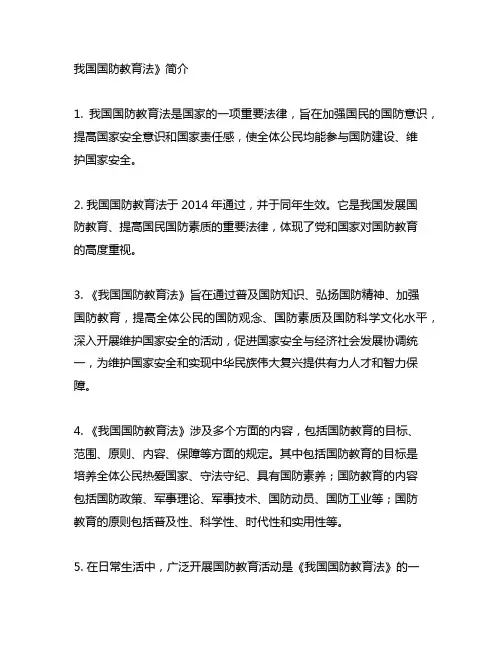 我国国防教育法》简介

1. 我国国防教育法是国家的一项重要法律，旨在加强国民的国防意识，提高国家安全意识和国家责任感，使全体公民均能参与国防建设、维护国家安全。

2. 我国国防教育法于 2014 年通过，并于同年生效。它是我国发展国防教育、提高国民国防素质的重要法律，体现了党和国家对国防教育的高度重视。

3. 《我国国防教育法》旨在通过普及国防知识、弘扬国防精神、加强国防教育，提高全体公民的国防观念、国防素质及国防科学文化水平，深入开展维护国家安全的活动，促进国家安全与经济社会发展协调统一，为维护国家安全和实现中华民族伟大复兴提供有力人才和智力保障。

4. 《我国国防教育法》涉及多个方面的内容，包括国防教育的目标、范围、原则、内容、保障等方面的规定。其中包括国防教育的目标是培养全体公民热爱国家、守法守纪、具有国防素养；国防教育的内容包括国防政策、军事理论、军事技术、国防动员、国防工业等；国防教育的原则包括普及性、科学性、时代性和实用性等。

5. 在日常生活中，广泛开展国防教育活动是《我国国防教育法》的一